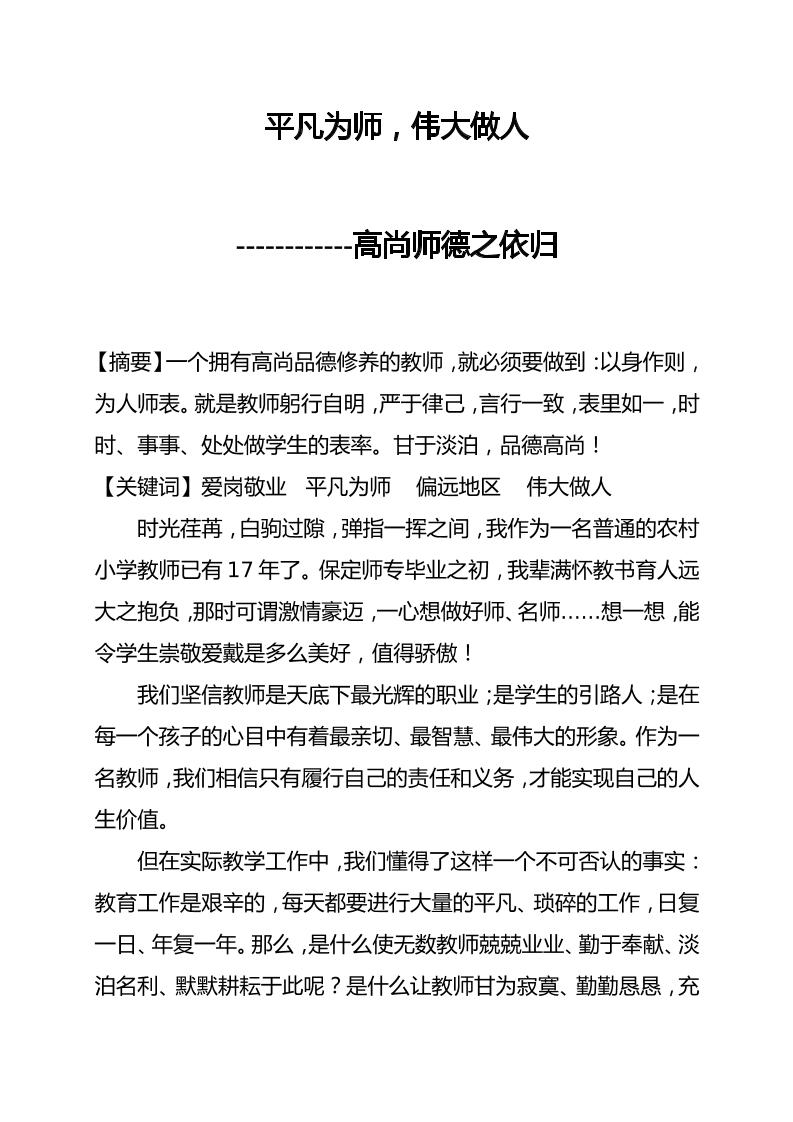 平凡为师，伟大做人

------------高尚师德之依归

【摘要】一个拥有高尚品德修养的教师，就必须要做到：以身作则，为人师表。就是教师躬行自明，严于律己，言行一致，表里如一，时时、事事、处处做学生的表率。甘于淡泊，品德高尚！

【关键词】爱岗敬业　平凡为师　偏远地区　伟大做人

时光荏苒，白驹过隙，弹指一挥之间，我作为一名普通的农村小学教师已有 17 年了。保定师专毕业之初，我辈满怀教书育人远大之抱负，那时可谓激情豪迈，一心想做好师、名师……想一想，能令学生崇敬爱戴是多么美好，值得骄傲！

我们坚信教师是天底下最光辉的职业；是学生的引路人；是在每一个孩子的心目中有着最亲切、最智慧、最伟大的形象。作为一名教师，我们相信只有履行自己的责任和义务，才能实现自己的人生价值。

但在实际教学工作中，我们懂得了这样一个不可否认的事实：教育工作是艰辛的，每天都要进行大量的平凡、琐碎的工作，日复一日、年复一年。那么，是什么使无数教师兢兢业业、勤于奉献、淡泊名利、默默耕耘于此呢？是什么让教师甘为寂寞、勤勤恳恳，充